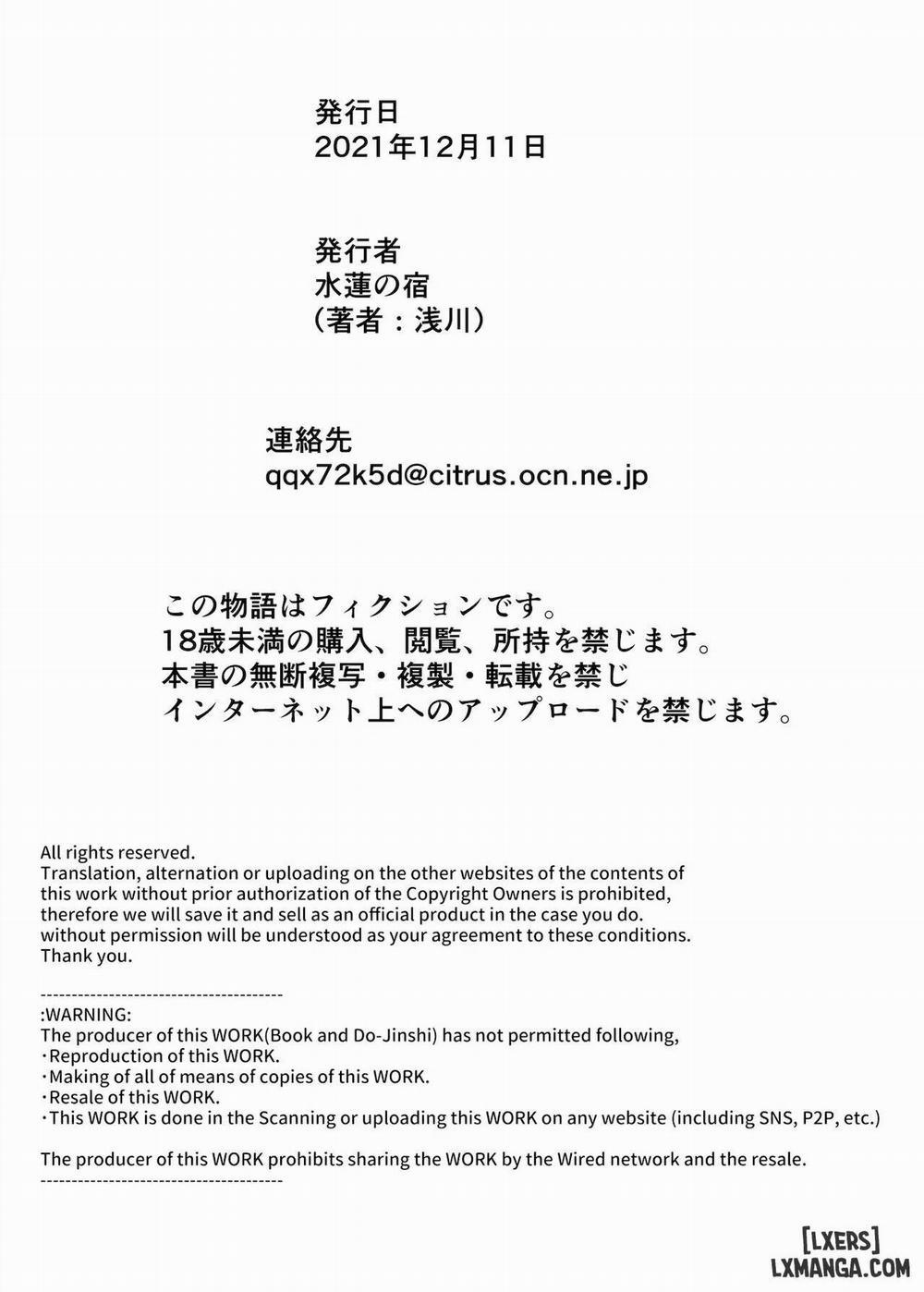 発行日
2021年12月11日

発行者
水蓮の宿
（著者：浅川）

連絡先
qqx72k5d@citrus.ocn.ne.jp

この物語はフィクションです。
18歳未満の購入、閲覧、所持を禁じます。
本書の無断複写・複製・転載を禁じ
インターネット上へのアップロードを禁じます。

All rights reserved.
Translation, alternation or uploading on the other websites of the contents of this work without prior authorization of the Copyright Owners is prohibited, therefore we will save it and sell as an official product in the case you do. without permission will be understood as your agreement to these conditions. Thank you.

---------------------------------------
:WARNING:
The producer of this WORK(Book and Do-Jinshi) has not permitted following,
・Reproduction of this WORK.
・Making of all of means of copies of this WORK.
・Resale of this WORK.
・This WORK is done in the Scanning or uploading this WORK on any website (including SNS, P2P, etc.)

The producer of this WORK prohibits sharing the WORK by the Wired network and the resale.
---------------------------------------

[LXERS]
LXMANGA.COM